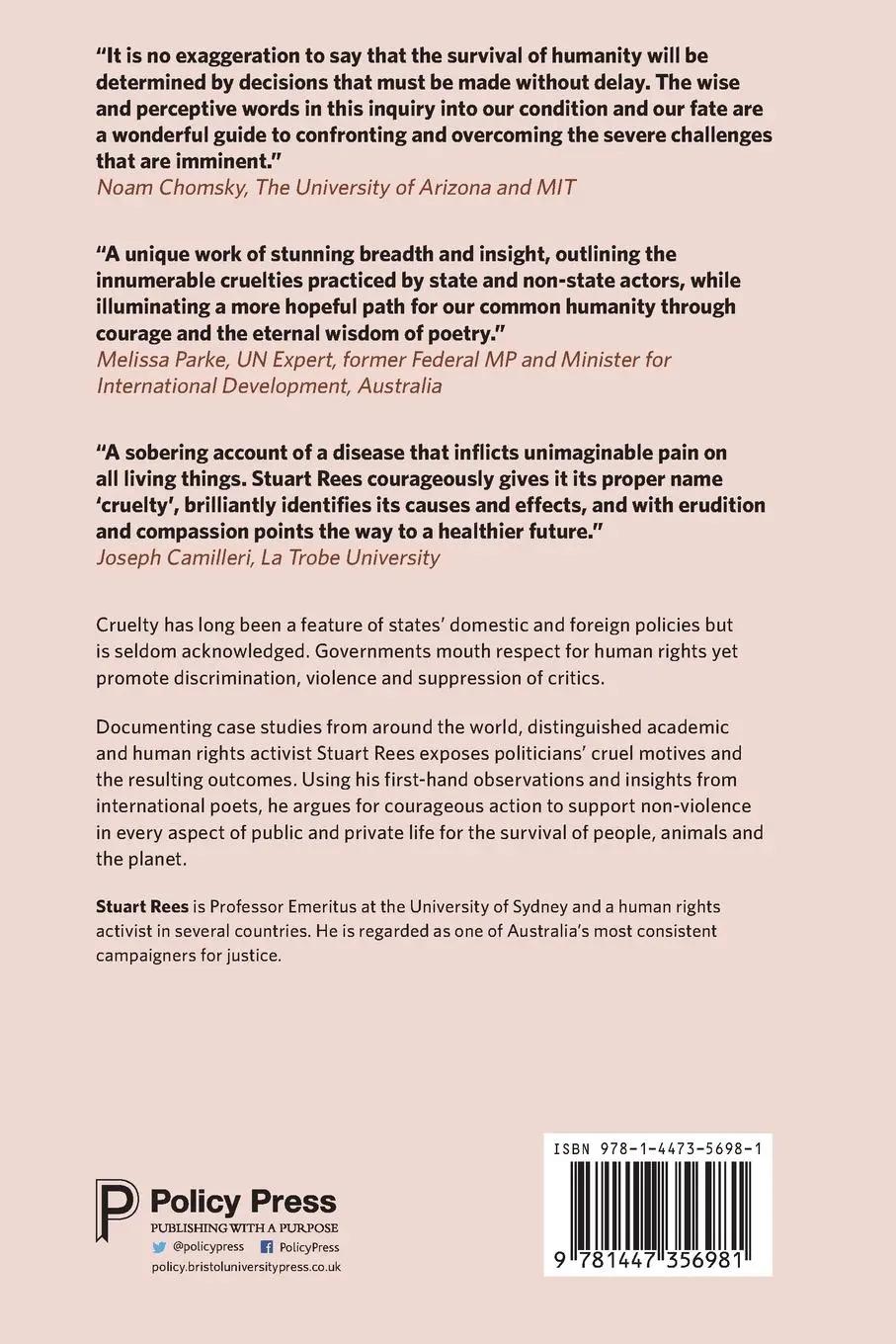 "It is no exaggeration to say that the survival of humanity will be determined by decisions that must be made without delay. The wise and perceptive words in this inquiry into our condition and our fate are a wonderful guide to confronting and overcoming the severe challenges that are imminent."
Noam Chomsky, The University of Arizona and MIT

"A unique work of stunning breadth and insight, outlining the innumerable cruelties practiced by state and non-state actors, while illuminating a more hopeful path for our common humanity through courage and the eternal wisdom of poetry."
Melissa Parke, UN Expert, former Federal MP and Minister for International Development, Australia

"A sobering account of a disease that inflicts unimaginable pain on all living things. Stuart Rees courageously gives it its proper name 'cruelty', brilliantly identifies its causes and effects, and with erudition and compassion points the way to a healthier future."
Joseph Camilleri, La Trobe University

Cruelty has long been a feature of states' domestic and foreign policies but is seldom acknowledged. Governments mouth respect for human rights yet promote discrimination, violence and suppression of critics.

Documenting case studies from around the world, distinguished academic and human rights activist Stuart Rees exposes politicians' cruel motives and the resulting outcomes. Using his first-hand observations and insights from international poets, he argues for courageous action to support non-violence in every aspect of public and private life for the survival of people, animals and the planet.

Stuart Rees is Professor Emeritus at the University of Sydney and a human rights activist in several countries. He is regarded as one of Australia's most consistent campaigners for justice.

Policy Press
PUBLISHING WITH A PURPOSE
@policypress PolicyPress
policy.bristoluniversitypress.co.uk

ISBN 978-1-4473-5698-1
9 781447 356981